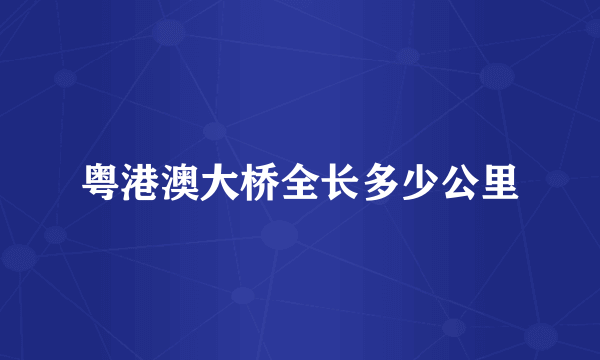 粤港澳大桥全长多少公里